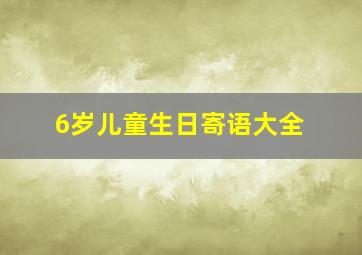 6岁儿童生日寄语大全